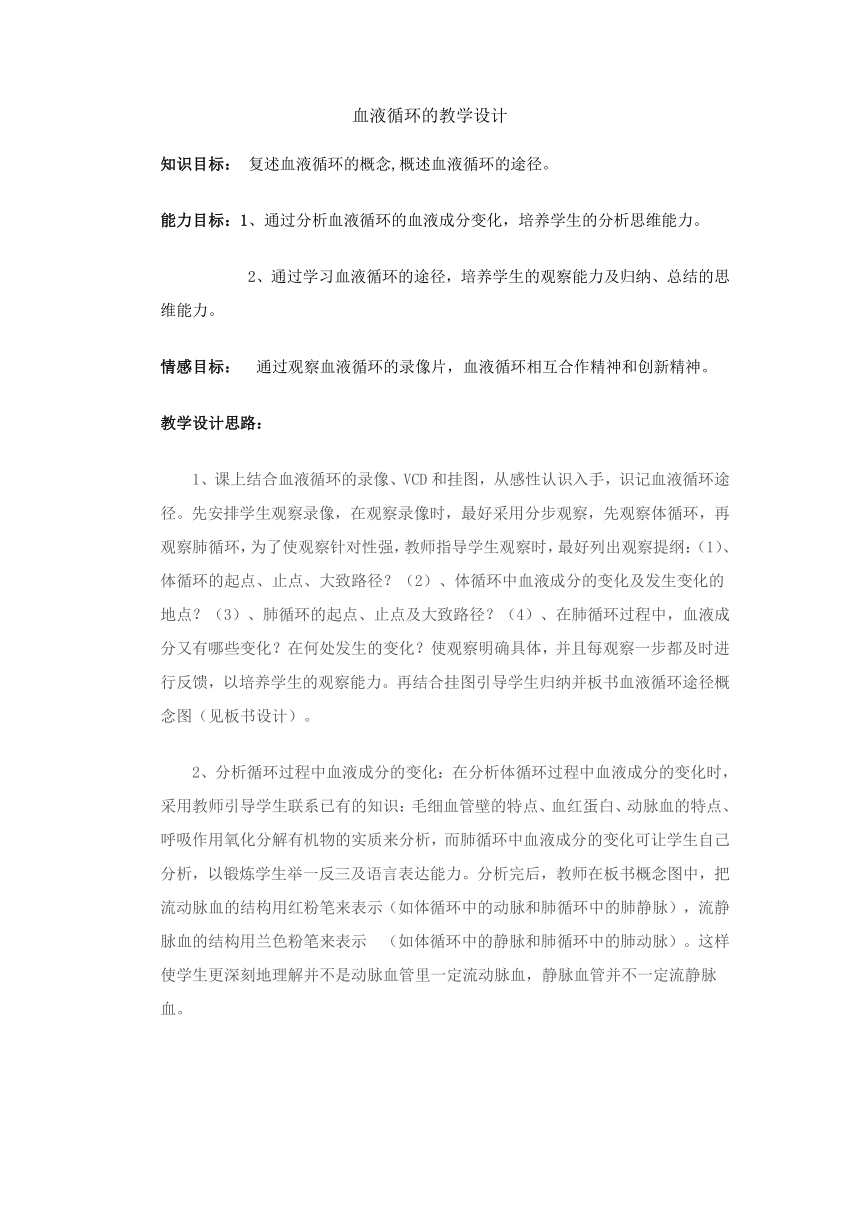 血液循环的教学设计

知识目标： 复述血液循环的概念,概述血液循环的途径。

能力目标：1、通过分析血液循环的血液成分变化，培养学生的分析思维能力。

2、通过学习血液循环的途径，培养学生的观察能力及归纳、总结的思维能力。

情感目标： 通过观察血液循环的录像片，血液循环相互合作精神和创新精神。

教学设计思路：

1、课上结合血液循环的录像、VCD和挂图，从感性认识入手，识记血液循环途径。先安排学生观察录像，在观察录像时，最好采用分步观察，先观察体循环，再观察肺循环，为了使观察针对性强，教师指导学生观察时，最好列出观察提纲：(1)、体循环的起点、止点、大致路径？（2）、体循环中血液成分的变化及发生变化的地点？（3）、肺循环的起点、止点及大致路径？（4）、在肺循环过程中，血液成分又有哪些变化？在何处发生的变化？使观察明确具体，并且每观察一步都及时进行反馈，以培养学生的观察能力。再结合挂图引导学生归纳并板书血液循环途径概念图（见板书设计）。

2、分析循环过程中血液成分的变化：在分析体循环过程中血液成分的变化时，采用教师引导学生联系已有的知识：毛细血管壁的特点、血红蛋白、动脉血的特点、呼吸作用氧化分解有机物的实质来分析，而肺循环中血液成分的变化可让学生自己分析，以锻炼学生举一反三及语言表达能力。分析完后，教师在板书概念图中，把流动脉血的结构用红粉笔来表示（如体循环中的动脉和肺循环中的肺静脉），流静脉血的结构用兰色粉笔来表示 （如体循环中的静脉和肺循环中的肺动脉）。这样使学生更深刻地理解并不是动脉血管里一定流动脉血，静脉血管并不一定流静脉血。